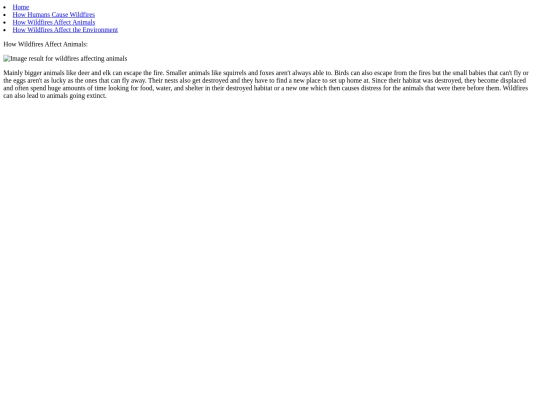 • Home
• How Humans Cause Wildfires
• How Wildfires Affect Animals
• How Wildfires Affect the Environment

How Wildfires Affect Animals:

Image result for wildfires affecting animals

Mainly bigger animals like deer and elk can escape the fire. Smaller animals like squirrels and foxes aren't always able to. Birds can also escape from the fires but the small babies that can't fly or the eggs aren't as lucky as the ones that can fly away. Their nests also get destroyed and they have to find a new place to set up home at. Since their habitat was destroyed, they become displaced and often spend huge amounts of time looking for food, water, and shelter in their destroyed habitat or a new one which then causes distress for the animals that were there before them. Wildfires can also lead to animals going extinct.